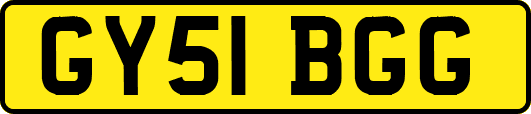 GY51 BGG